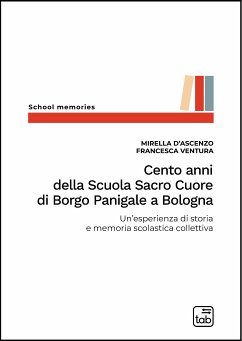 School memories

MIRELLA D'ASCENZO
FRANCESCA VENTURA

Cento anni
della Scuola Sacro Cuore
di Borgo Panigale a Bologna

Un'esperienza di storia
e memoria scolastica collettiva

tab